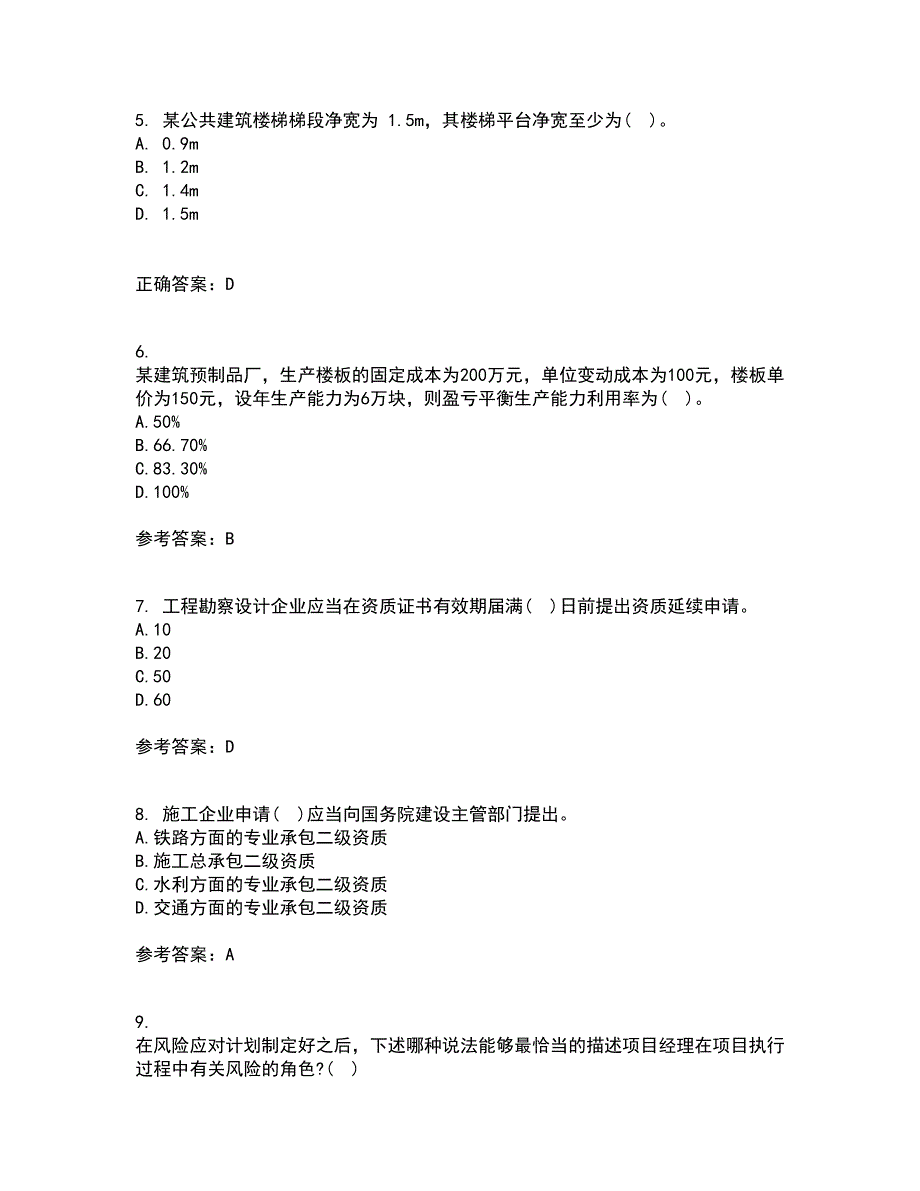 5. 某公共建筑楼梯梯段净宽为 1.5m，其楼梯平台净宽至少为（ ）。
A. 0.9m
B. 1.2m
C. 1.4m
D. 1.5m

正确答案：D

6.
某建筑预制品厂，生产楼板的固定成本为200万元，单位变动成本为100元，楼板单价为150元，设年生产能力为6万块，则盈亏平衡生产能力利用率为（ ）。
A.50%
B.66.70%
C.83.30%
D.100%

参考答案：B

7. 工程勘察设计企业应当在资质证书有效期届满（ ）日前提出资质延续申请。
A.10
B.20
C.50
D.60

参考答案：D

8. 施工企业申请（ ）应当向国务院建设主管部门提出。
A.铁路方面的专业承包二级资质
B.施工总承包二级资质
C.水利方面的专业承包二级资质
D.交通方面的专业承包二级资质

参考答案：A

9.
在风险应对计划制定好之后，下述哪种说法能够最恰当的描述项目经理在项目执行过程中有关风险的角色?（ ）